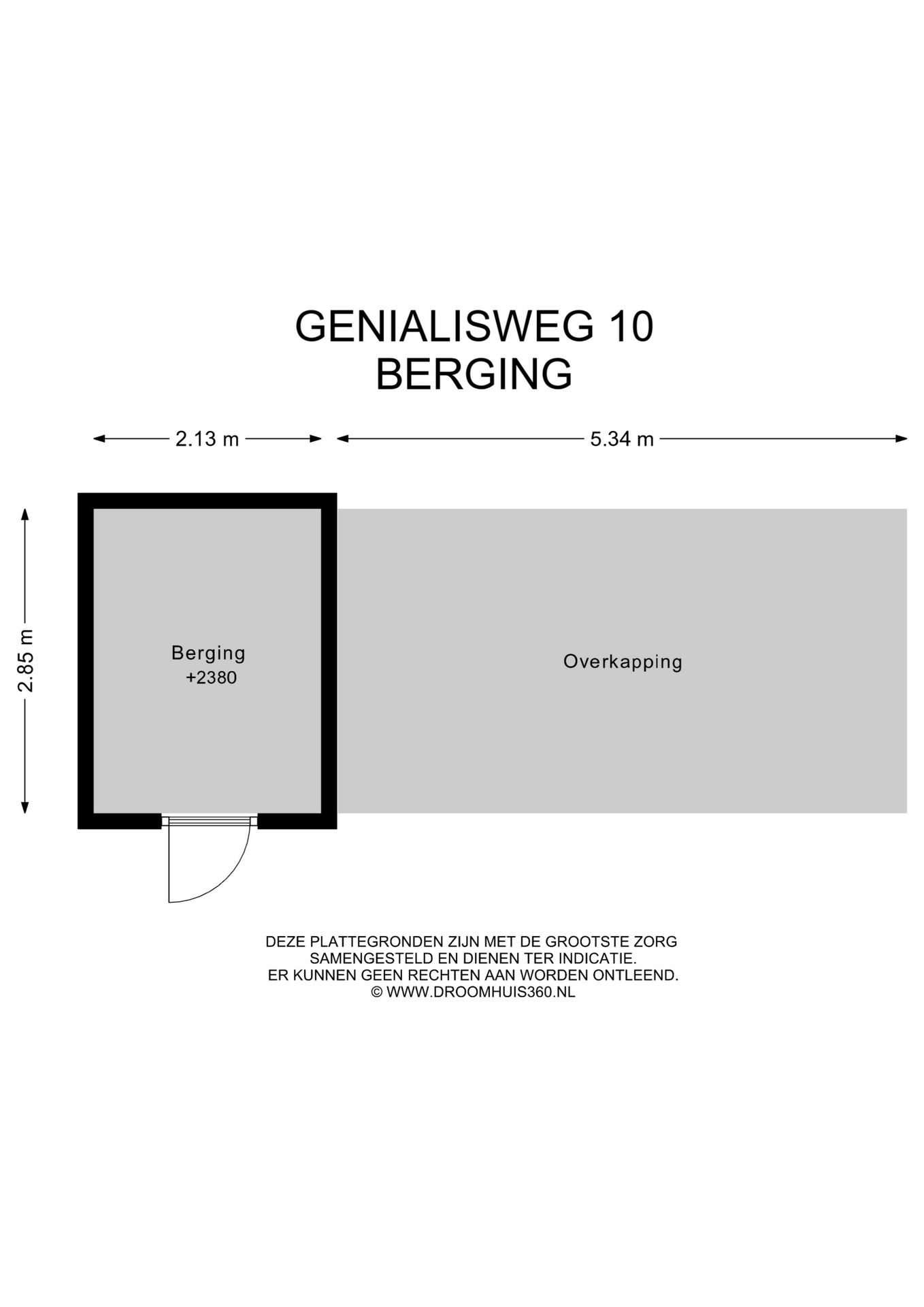 GENIALISWEG 10
BERGING

2.13 m

5.34 m

2.85 m

Berging
+2380

Overkapping

DEZE PLATTEGRONDEN ZIJN MET DE GROOTSTE ZORG SAMENGESTELD EN DIENEN TER INDICATIE. ER KUNNEN GEEN RECHTEN AAN WORDEN ONTLEEND. © WWW.DROOMHUIS360.NL